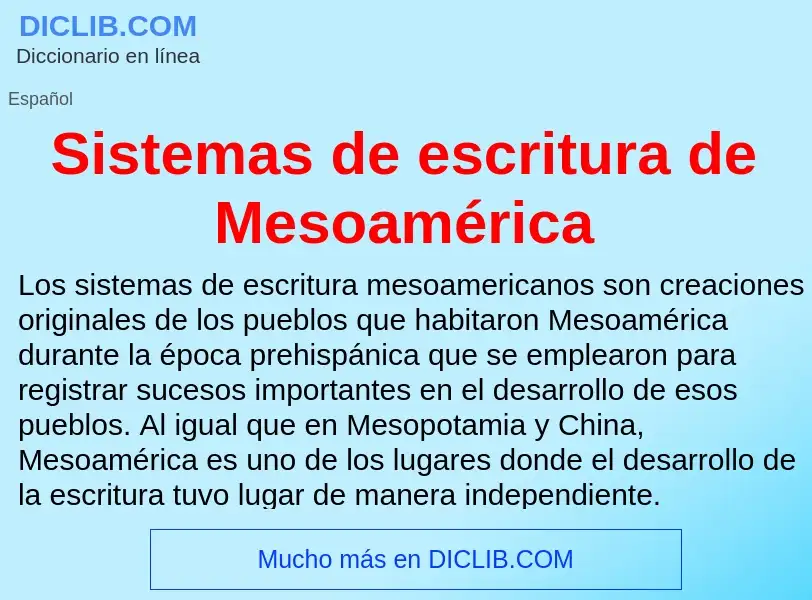 DICLIB.COM
Diccionario en línea

Español

Sistemas de escritura de Mesoamérica

Los sistemas de escritura mesoamericanos son creaciones originales de los pueblos que habitaron Mesoamérica durante la época prehispánica que se emplearon para registrar sucesos importantes en el desarrollo de esos pueblos. Al igual que en Mesopotamia y China, Mesoamérica es uno de los lugares donde el desarrollo de la escritura tuvo lugar de manera independiente.

Mucho más en DICLIB.COM